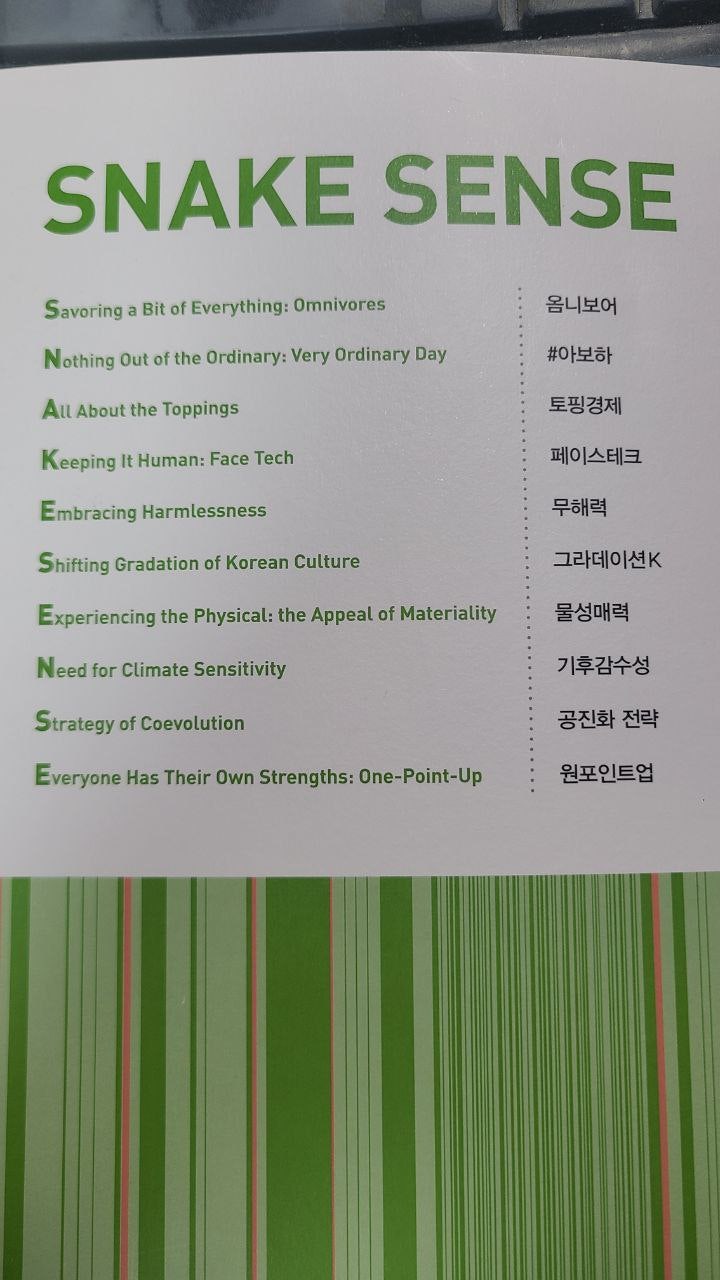 SNAKE SENSE

Savoring a Bit of Everything: Omnivores
Nothing Out of the Ordinary: Very Ordinary Day
All About the Toppings
Keeping It Human: Face Tech
Embracing Harmlessness
Shifting Gradation of Korean Culture
Experiencing the Physical: the Appeal of Materiality
Need for Climate Sensitivity
Strategy of Coevolution
Everyone Has Their Own Strengths: One-Point-Up

옴니보어
#아보하
토핑경제
페이스테크
무해력
그라데이션K
물성매력
기후감수성
공진화 전략
원포인트업